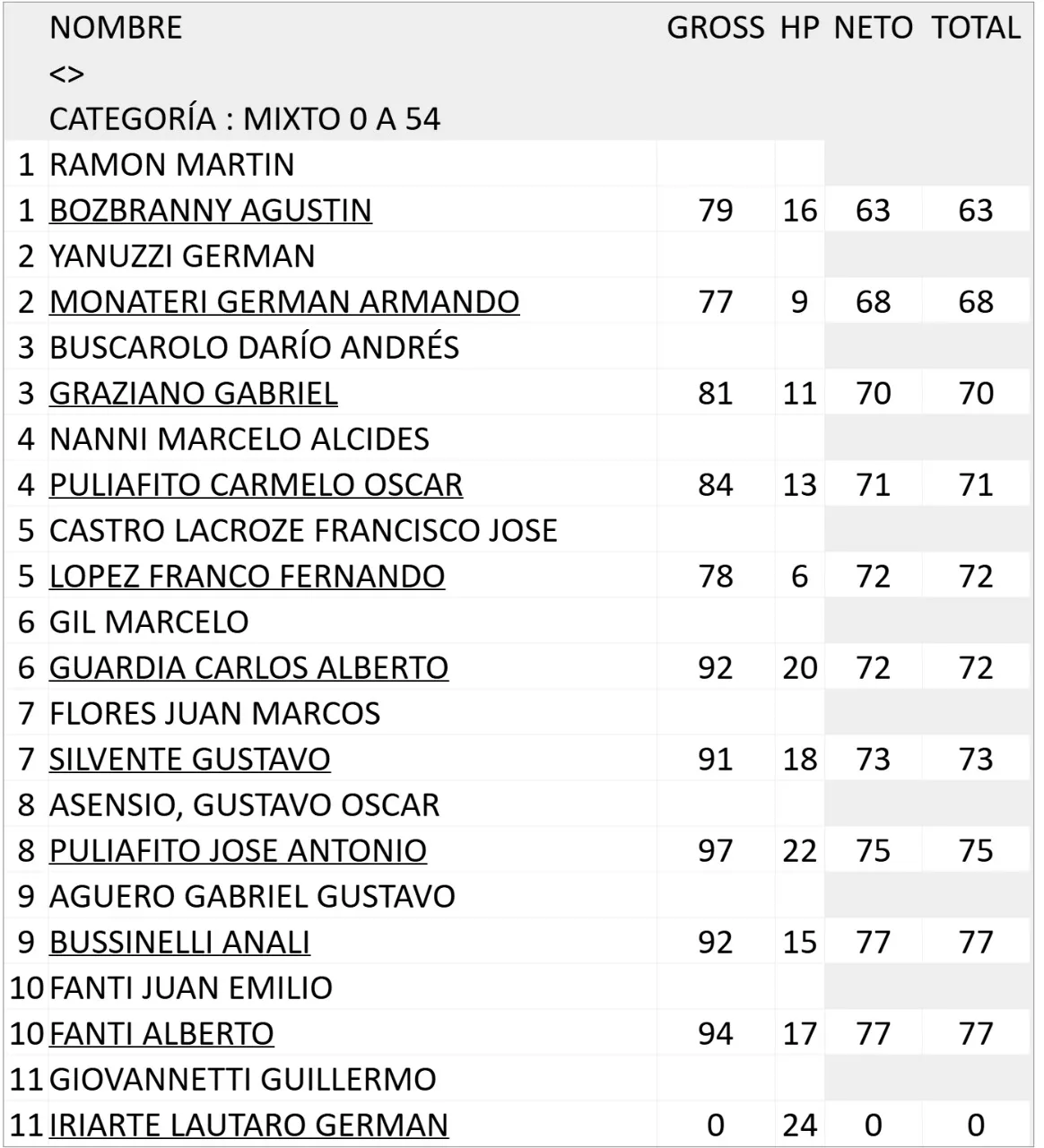 | | NOMBRE | GROSS | HP | NETO | TOTAL |
|---|---|---|---|---|---|
| | <> | | | | |
| | CATEGORÍA : MIXTO 0 A 54 | | | | |
| 1 | RAMON MARTIN | | | | |
| 1 | BOZBRANNY AGUSTIN | 79 | 16 | 63 | 63 |
| 2 | YANUZZI GERMAN | | | | |
| 2 | MONATERI GERMAN ARMANDO | 77 | 9 | 68 | 68 |
| 3 | BUSCAROLO DARÍO ANDRÉS | | | | |
| 3 | GRAZIANO GABRIEL | 81 | 11 | 70 | 70 |
| 4 | NANNI MARCELO ALCIDES | | | | |
| 4 | PULIAFITO CARMELO OSCAR | 84 | 13 | 71 | 71 |
| 5 | CASTRO LACROZE FRANCISCO JOSE | | | | |
| 5 | LOPEZ FRANCO FERNANDO | 78 | 6 | 72 | 72 |
| 6 | GIL MARCELO | | | | |
| 6 | GUARDIA CARLOS ALBERTO | 92 | 20 | 72 | 72 |
| 7 | FLORES JUAN MARCOS | | | | |
| 7 | SILVENTE GUSTAVO | 91 | 18 | 73 | 73 |
| 8 | ASENSIO, GUSTAVO OSCAR | | | | |
| 8 | PULIAFITO JOSE ANTONIO | 97 | 22 | 75 | 75 |
| 9 | AGUERO GABRIEL GUSTAVO | | | | |
| 9 | BUSSINELLI ANALI | 92 | 15 | 77 | 77 |
| 10 | FANTI JUAN EMILIO | | | | |
| 10 | FANTI ALBERTO | 94 | 17 | 77 | 77 |
| 11 | GIOVANNETTI GUILLERMO | | | | |
| 11 | IRIARTE LAUTARO GERMAN | 0 | 24 | 0 | 0 |